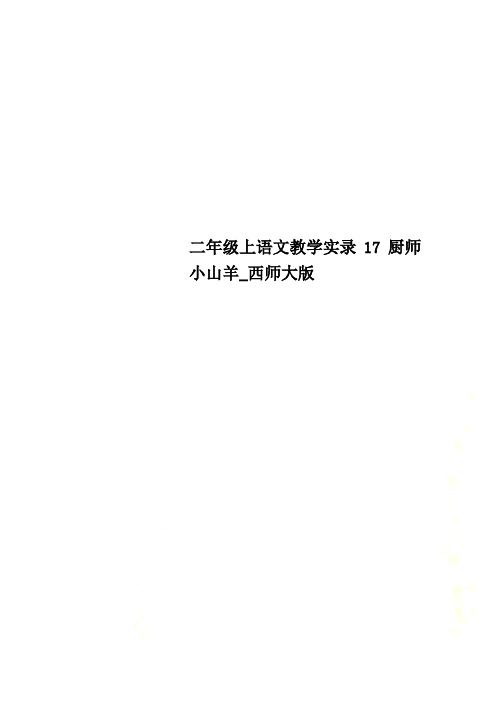 二年级上语文教学实录 17 厨师小山羊_西师大版